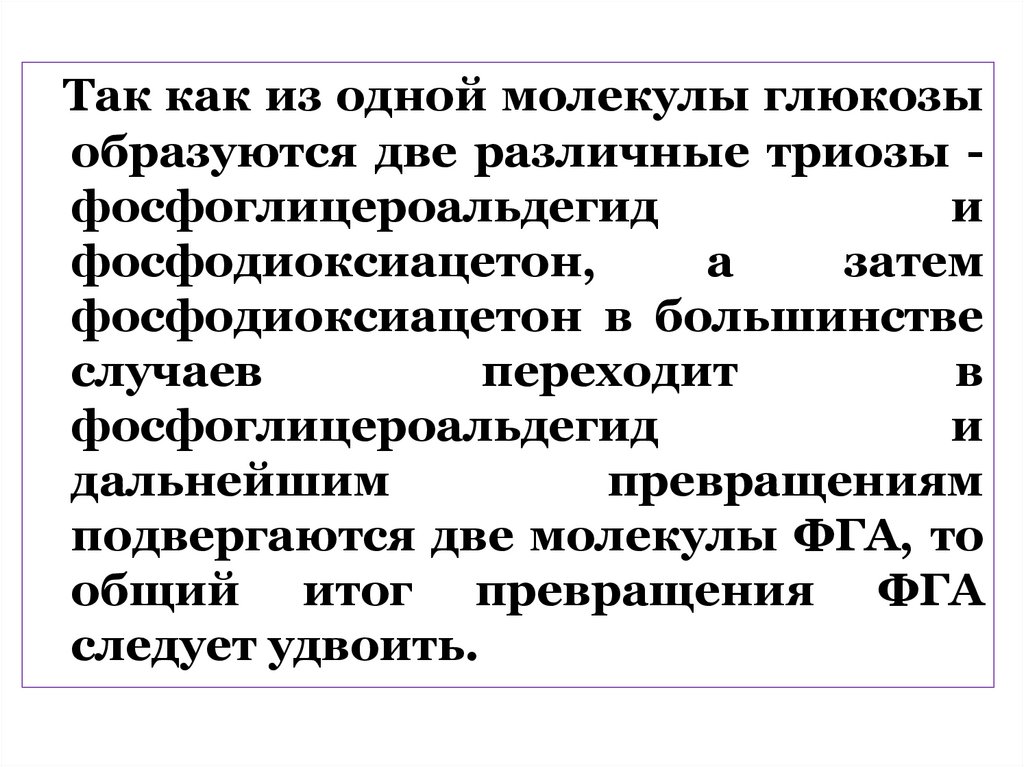 Так как из одной молекулы глюкозы образуются две различные триозы - фосфоглицероальдегид и фосфодиоксиацетон, а затем фосфодиоксиацетон в большинстве случаев переходит в фосфоглицероальдегид и дальнейшим превращениям подвергаются две молекулы ФГА, то общий итог превращения ФГА следует удвоить.